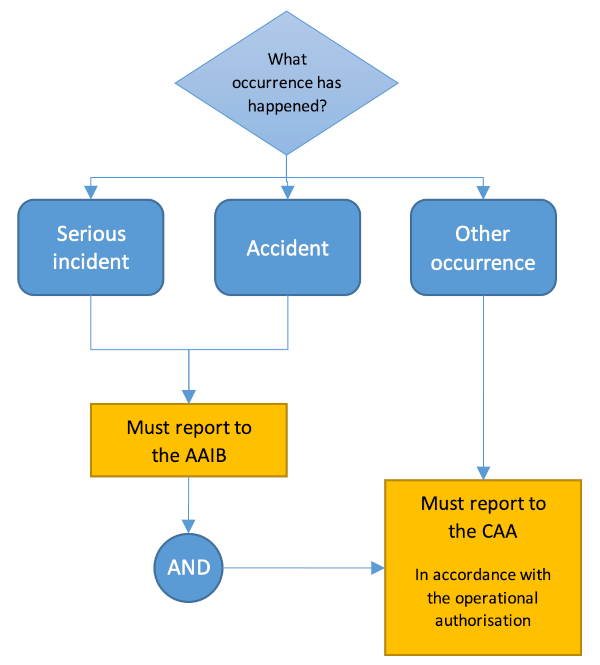 What occurrence has happened?

Serious incident

Accident

Other occurrence

Must report to the AAIB

AND

Must report to the CAA

In accordance with the operational authorisation